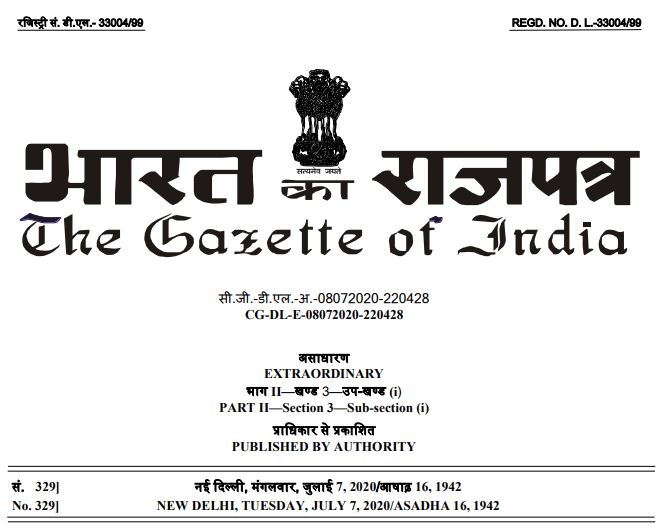 रजिस्ट्री सं. डी.एल.- 33004/99

REGD. NO. D. L.-33004/99

सत्यमेव जयते

भारत का राजपत्र
The Gazette of India

सी.जी.-डी.एल.-अ.-08072020-220428
CG-DL-E-08072020-220428

असाधारण
EXTRAORDINARY
भाग II—खण्ड 3—उप-खण्ड (i)
PART II—Section 3—Sub-section (i)
प्राधिकार से प्रकाशित
PUBLISHED BY AUTHORITY

सं. 329]   नई दिल्ली, मंगलवार, जुलाई 7, 2020/आषाढ़ 16, 1942
No. 329]   NEW DELHI, TUESDAY, JULY 7, 2020/ASADHA 16, 1942